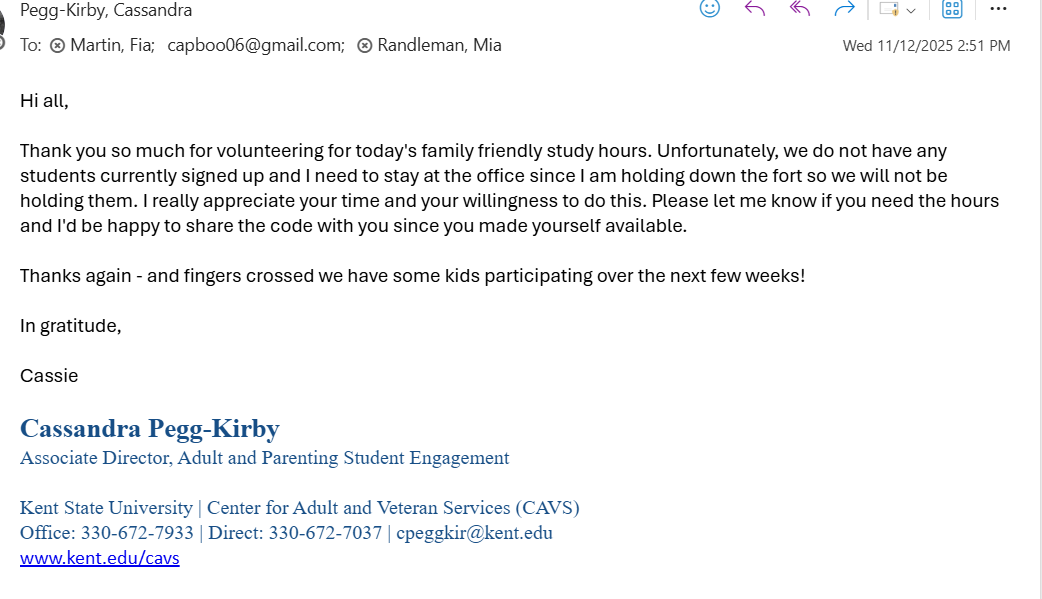 Pegg-Kirby, Cassandra

To: Martin, Fia; capboo06@gmail.com; Randleman, Mia

Wed 11/12/2025 2:51 PM

Hi all,

Thank you so much for volunteering for today's family friendly study hours. Unfortunately, we do not have any students currently signed up and I need to stay at the office since I am holding down the fort so we will not be holding them. I really appreciate your time and your willingness to do this. Please let me know if you need the hours and I'd be happy to share the code with you since you made yourself available.

Thanks again - and fingers crossed we have some kids participating over the next few weeks!

In gratitude,

Cassie

Cassandra Pegg-Kirby
Associate Director, Adult and Parenting Student Engagement

Kent State University | Center for Adult and Veteran Services (CAVS)
Office: 330-672-7933 | Direct: 330-672-7037 | cpeggkir@kent.edu
www.kent.edu/cavs